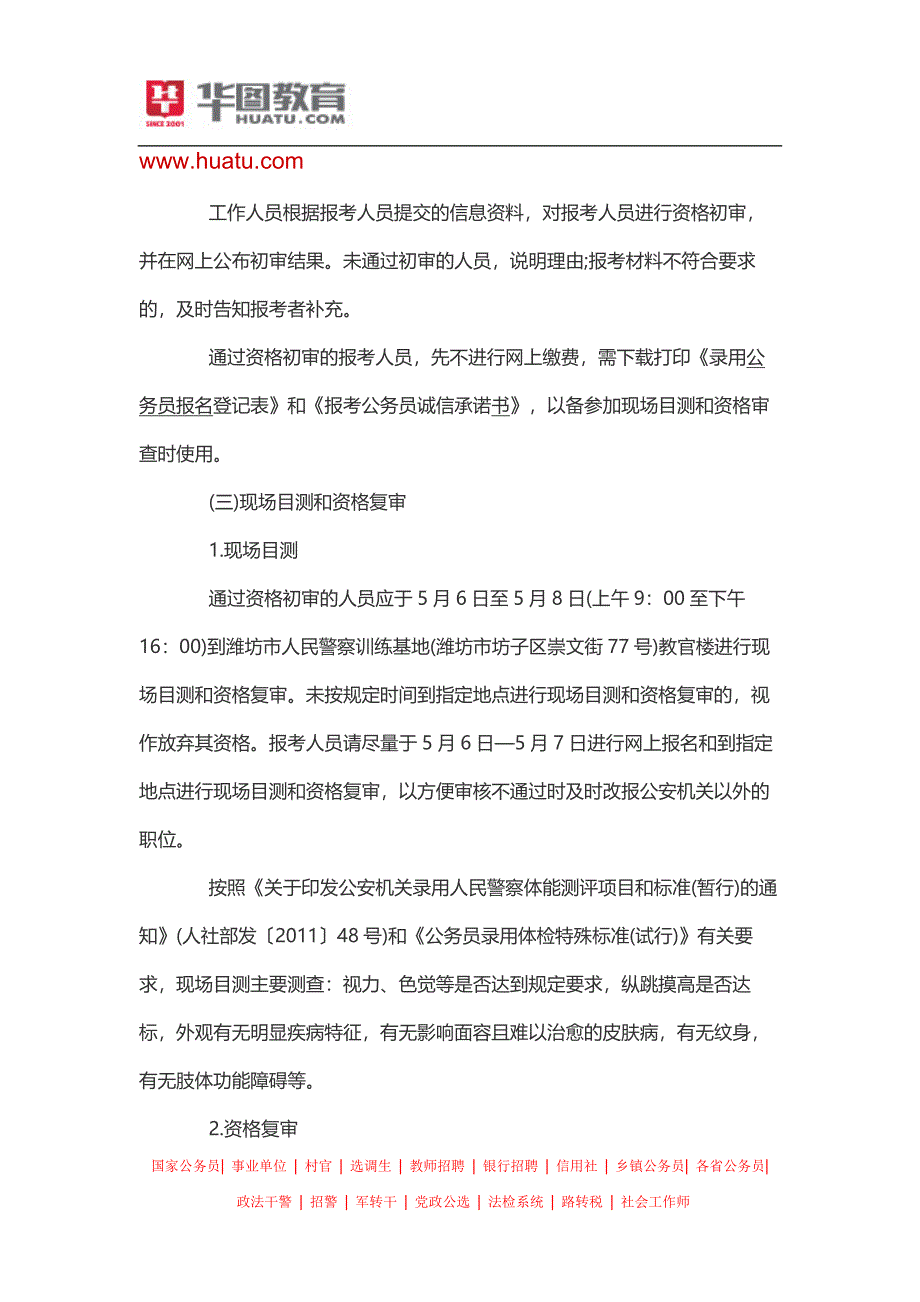 华图教育
SINCE 2001
HUATU.COM
www.huatu.com

工作人员根据报考人员提交的信息资料，对报考人员进行资格初审，并在网上公布初审结果。未通过初审的人员，说明理由;报考材料不符合要求的，及时告知报考者补充。

通过资格初审的报考人员，先不进行网上缴费，需下载打印《录用公务员报名登记表》和《报考公务员诚信承诺书》，以备参加现场目测和资格审查时使用。

(三)现场目测和资格复审

1.现场目测

通过资格初审的人员应于 5 月 6 日至 5 月 8 日(上午 9：00 至下午 16：00)到潍坊市人民警察训练基地(潍坊市坊子区崇文街 77 号)教官楼进行现场目测和资格复审。未按规定时间到指定地点进行现场目测和资格复审的，视作放弃其资格。报考人员请尽量于 5 月 6 日—5 月 7 日进行网上报名和到指定地点进行现场目测和资格复审，以方便审核不通过时及时改报公安机关以外的职位。

按照《关于印发公安机关录用人民警察体能测评项目和标准(暂行)的通知》(人社部发〔2011〕48 号)和《公务员录用体检特殊标准(试行)》有关要求，现场目测主要测查：视力、色觉等是否达到规定要求，纵跳摸高是否达标，外观有无明显疾病特征，有无影响面容且难以治愈的皮肤病，有无纹身，有无肢体功能障碍等。

2.资格复审

国家公务员| 事业单位 | 村官 | 选调生 | 教师招聘 | 银行招聘 | 信用社 | 乡镇公务员| 各省公务员|
政法干警 | 招警 | 军转干 | 党政公选 | 法检系统 | 路转税 | 社会工作师